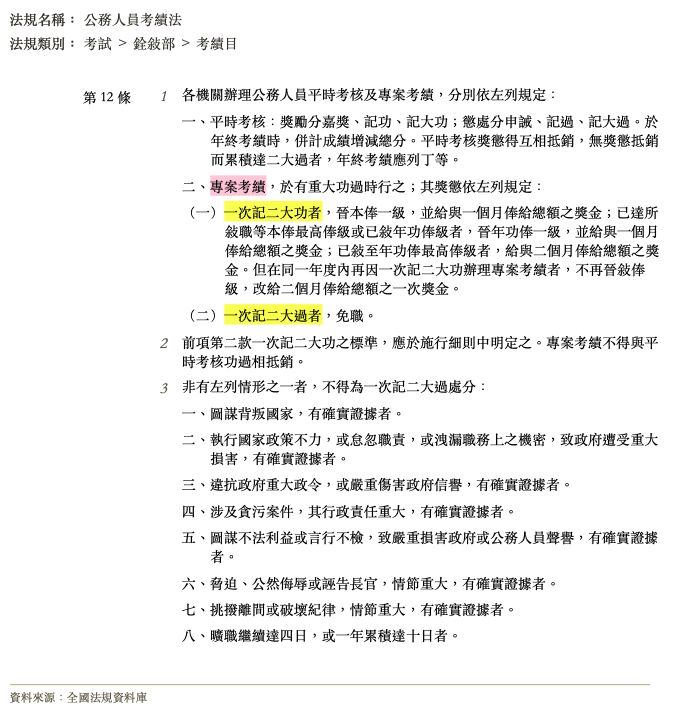 法規名稱： 公務人員考績法
法規類別： 考試 > 銓敘部 > 考績目

第 12 條

1 各機關辦理公務人員平時考核及專案考績，分別依左列規定：

一、平時考核：獎勵分嘉獎、記功、記大功；懲處分申誡、記過、記大過。於年終考績時，併計成績增減總分。平時考核獎懲得互相抵銷，無獎懲抵銷而累積達二大過者，年終考績應列丁等。

二、專案考績，於有重大功過時行之；其獎懲依左列規定：

（一）一次記二大功者，晉本俸一級，並給與一個月俸給總額之獎金；已達所敘職等本俸最高俸級或已敘年功俸級者，晉年功俸一級，並給與一個月俸給總額之獎金；已敘至年功俸最高俸級者，給與二個月俸給總額之獎金。但在同一年度內再因一次記二大功辦理專案考績者，不再晉敘俸級，改給二個月俸給總額之一次獎金。

（二）一次記二大過者，免職。

2 前項第二款一次記二大功之標準，應於施行細則中明定之。專案考績不得與平時考核功過相抵銷。

3 非有左列情形之一者，不得為一次記二大過處分：

一、圖謀背叛國家，有確實證據者。

二、執行國家政策不力，或怠忽職責，或洩漏職務上之機密，致政府遭受重大損害，有確實證據者。

三、違抗政府重大政令，或嚴重傷害政府信譽，有確實證據者。

四、涉及貪污案件，其行政責任重大，有確實證據者。

五、圖謀不法利益或言行不檢，致嚴重損害政府或公務人員聲譽，有確實證據者。

六、脅迫、公然侮辱或誣告長官，情節重大，有確實證據者。

七、挑撥離間或破壞紀律，情節重大，有確實證據者。

八、曠職繼續達四日，或一年累積達十日者。

資料來源：全國法規資料庫